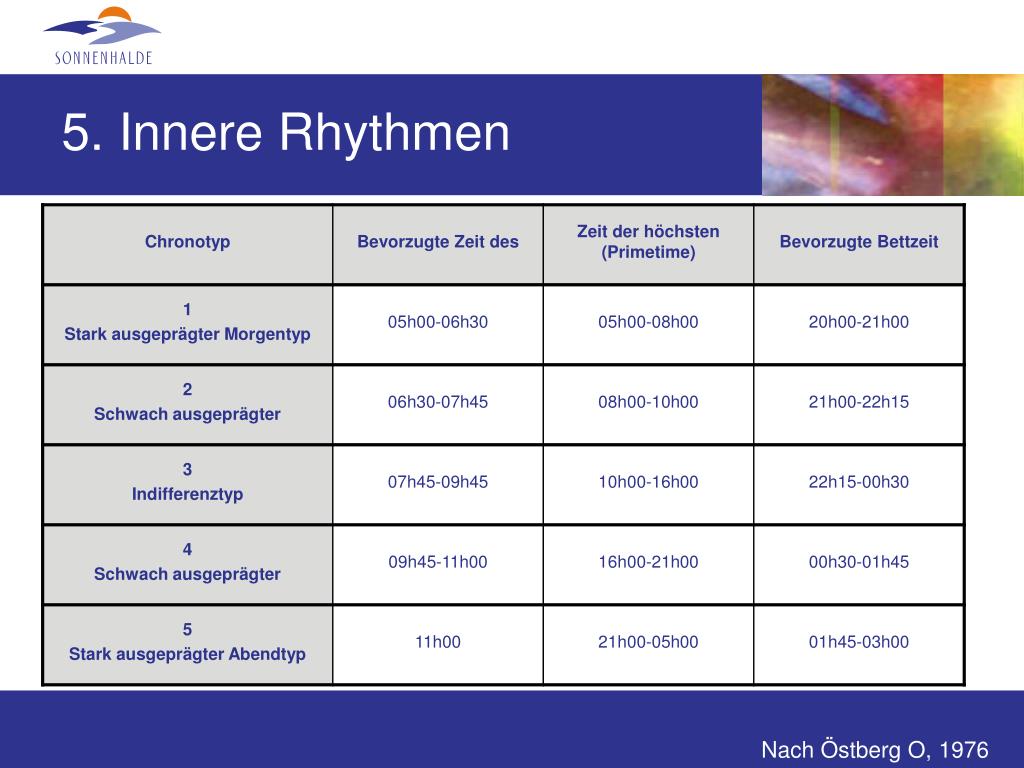 SONNENHALDE

5. Innere Rhythmen

| Chronotyp | Bevorzugte Zeit des | Zeit der höchsten (Primetime) | Bevorzugte Bettzeit |
|---|---|---|---|
| 1 Stark ausgeprägter Morgentyp | 05h00-06h30 | 05h00-08h00 | 20h00-21h00 |
| 2 Schwach ausgeprägter | 06h30-07h45 | 08h00-10h00 | 21h00-22h15 |
| 3 Indifferenztyp | 07h45-09h45 | 10h00-16h00 | 22h15-00h30 |
| 4 Schwach ausgeprägter | 09h45-11h00 | 16h00-21h00 | 00h30-01h45 |
| 5 Stark ausgeprägter Abendtyp | 11h00 | 21h00-05h00 | 01h45-03h00 |

Nach Östberg O, 1976